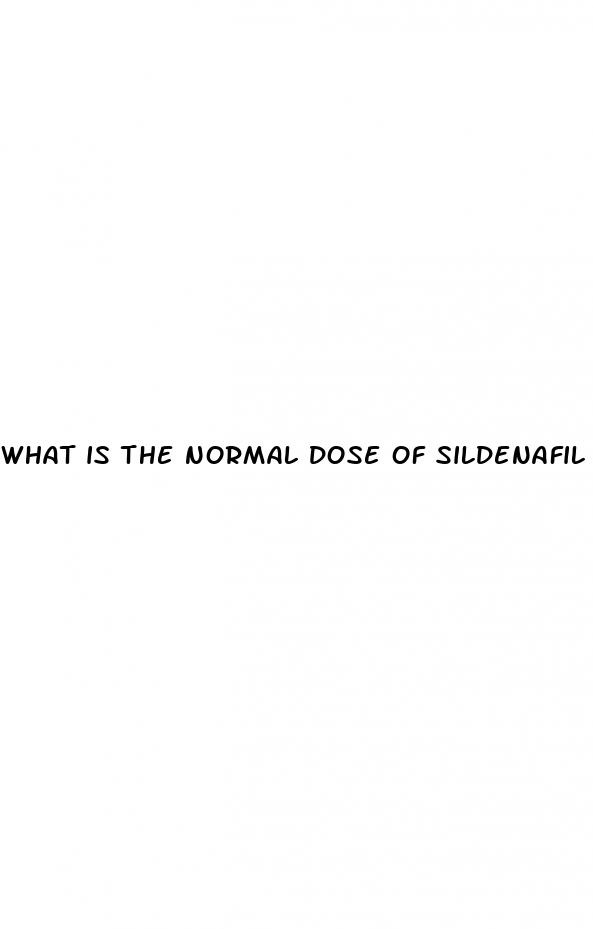 WHAT IS THE NORMAL DOSE OF SILDENAFIL